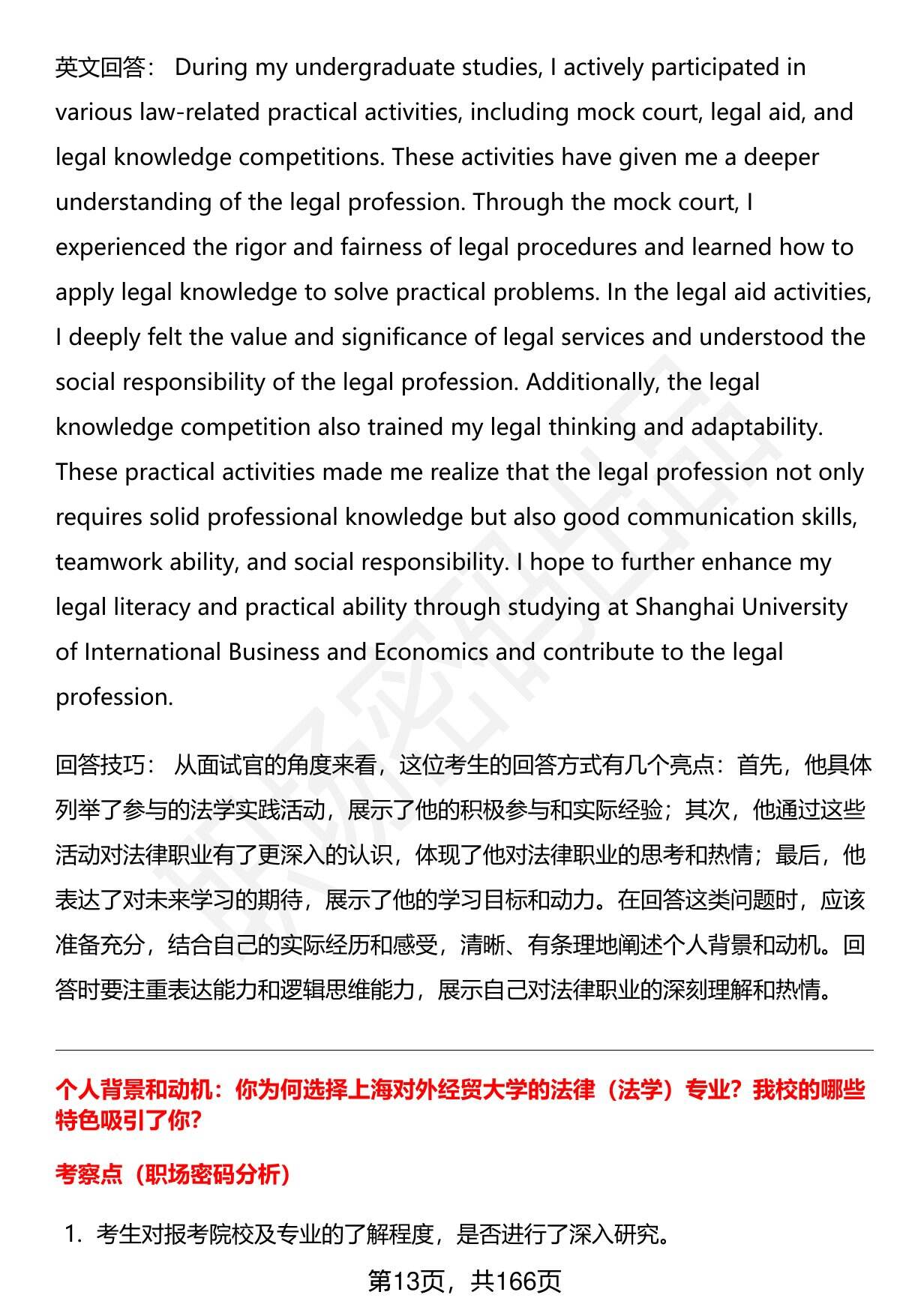 英文回答： During my undergraduate studies, I actively participated in various law-related practical activities, including mock court, legal aid, and legal knowledge competitions. These activities have given me a deeper understanding of the legal profession. Through the mock court, I experienced the rigor and fairness of legal procedures and learned how to apply legal knowledge to solve practical problems. In the legal aid activities, I deeply felt the value and significance of legal services and understood the social responsibility of the legal profession. Additionally, the legal knowledge competition also trained my legal thinking and adaptability. These practical activities made me realize that the legal profession not only requires solid professional knowledge but also good communication skills, teamwork ability, and social responsibility. I hope to further enhance my legal literacy and practical ability through studying at Shanghai University of International Business and Economics and contribute to the legal profession.

回答技巧： 从面试官的角度来看，这位考生的回答方式有几个亮点：首先，他具体列举了参与的法学实践活动，展示了他的积极参与和实际经验；其次，他通过这些活动对法律职业有了更深入的认识，体现了他对法律职业的思考和热情；最后，他表达了对未来学习的期待，展示了他的学习目标和动力。在回答这类问题时，应该准备充分，结合自己的实际经历和感受，清晰、有条理地阐述个人背景和动机。回答时要注重表达能力和逻辑思维能力，展示自己对法律职业的深刻理解和热情。

个人背景和动机：你为何选择上海对外经贸大学的法律（法学）专业？我校的哪些特色吸引了你？

考察点（职场密码分析）

1. 考生对报考院校及专业的了解程度，是否进行了深入研究。

第13页，共166页

职场密码